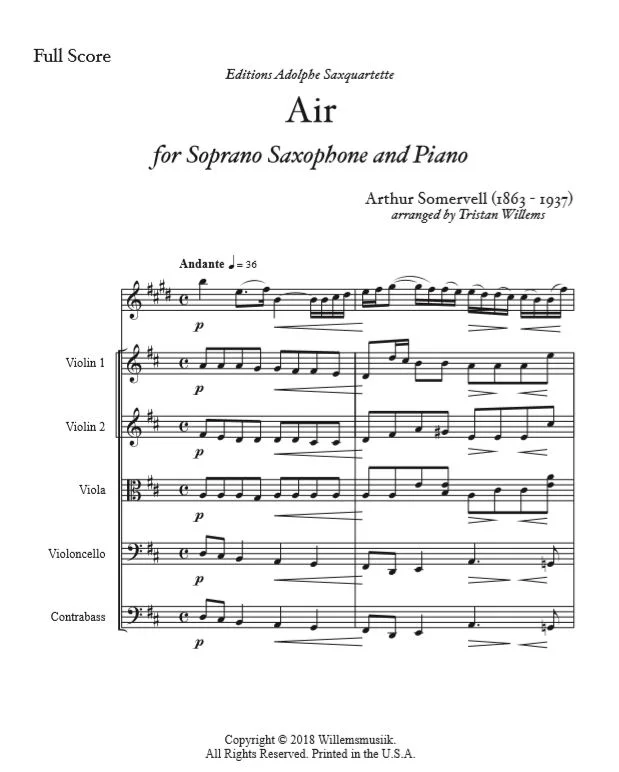 Full Score

Editions Adolphe Saxquartette

Air

for Soprano Saxophone and Piano

Arthur Somervell (1863 - 1937)
arranged by Tristan Willems

Andante ♩= 36

p

Violin 1

p

Violin 2

p

Viola

p

Violoncello

p

Contrabass

p

Copyright © 2018 Willemsmusiik.
All Rights Reserved. Printed in the U.S.A.